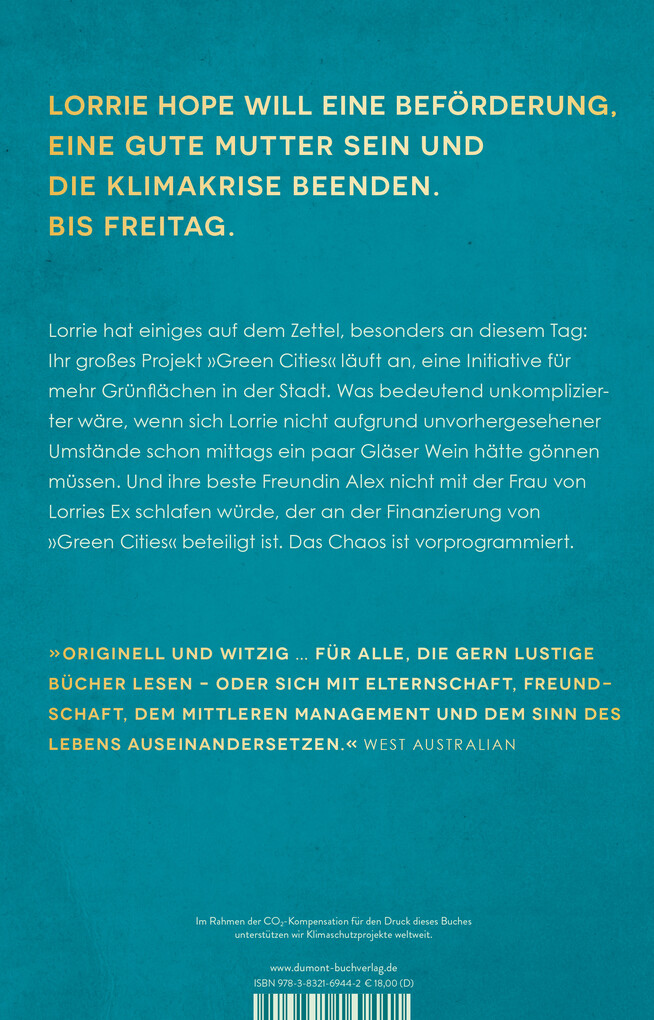 LORRIE HOPE WILL EINE BEFÖRDERUNG, EINE GUTE MUTTER SEIN UND DIE KLIMAKRISE BEENDEN. BIS FREITAG.

Lorrie hat einiges auf dem Zettel, besonders an diesem Tag: Ihr großes Projekt »Green Cities« läuft an, eine Initiative für mehr Grünflächen in der Stadt. Was bedeutend unkomplizierter wäre, wenn sich Lorrie nicht aufgrund unvorhergesehener Umstände schon mittags ein paar Gläser Wein hätte gönnen müssen. Und ihre beste Freundin Alex nicht mit der Frau von Lorries Ex schlafen würde, der an der Finanzierung von »Green Cities« beteiligt ist. Das Chaos ist vorprogrammiert.

»ORIGINELL UND WITZIG … FÜR ALLE, DIE GERN LUSTIGE BÜCHER LESEN – ODER SICH MIT ELTERNSCHAFT, FREUNDSCHAFT, DEM MITTLEREN MANAGEMENT UND DEM SINN DES LEBENS AUSEINANDERSETZEN.« WEST AUSTRALIAN

Im Rahmen der $CO_2$-Kompensation für den Druck dieses Buches unterstützen wir Klimaschutzprojekte weltweit.

www.dumont-buchverlag.de
ISBN 978-3-8321-6944-2 € 18,00 (D)